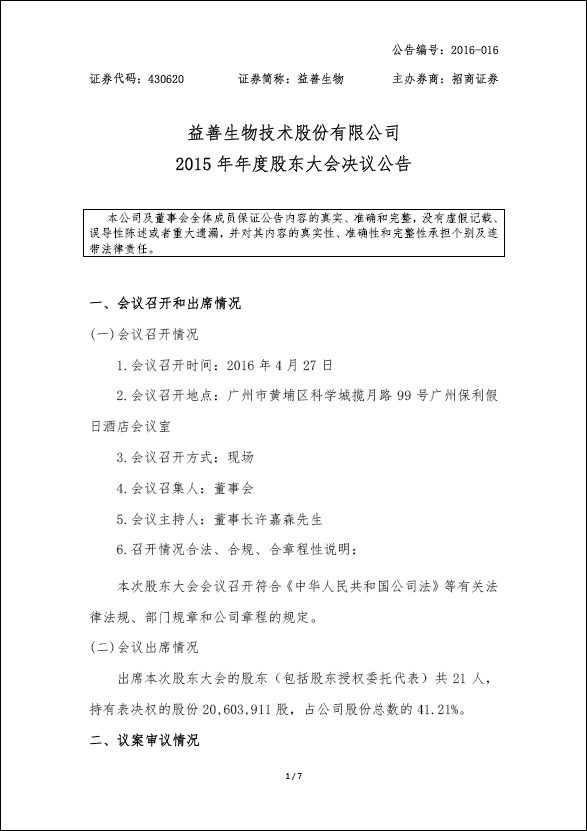 公告编号：2016-016

证券代码：430620　　证券简称：益善生物　　主办券商：招商证券

益善生物技术股份有限公司
2015 年年度股东大会决议公告

本公司及董事会全体成员保证公告内容的真实、准确和完整，没有虚假记载、误导性陈述或者重大遗漏，并对其内容的真实性、准确性和完整性承担个别及连带法律责任。

一、会议召开和出席情况

(一)会议召开情况

1.会议召开时间：2016 年 4 月 27 日

2.会议召开地点：广州市黄埔区科学城揽月路 99 号广州保利假日酒店会议室

3.会议召开方式：现场

4.会议召集人：董事会

5.会议主持人：董事长许嘉森先生

6.召开情况合法、合规、合章程性说明：

本次股东大会会议召开符合《中华人民共和国公司法》等有关法律法规、部门规章和公司章程的规定。

(二)会议出席情况

出席本次股东大会的股东（包括股东授权委托代表）共 21 人，持有表决权的股份 20,603,911 股，占公司股份总数的 41.21%。

二、议案审议情况

1 / 7